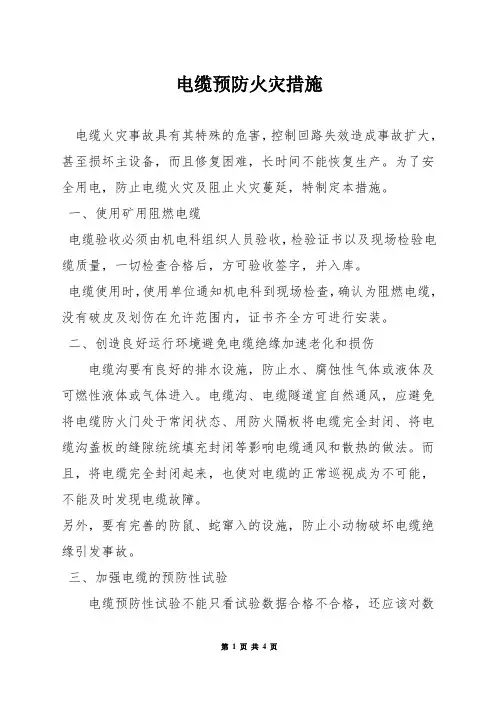 电缆预防火灾措施

电缆火灾事故具有其特殊的危害，控制回路失效造成事故扩大，甚至损坏主设备，而且修复困难，长时间不能恢复生产。为了安全用电，防止电缆火灾及阻止火灾蔓延，特制定本措施。

一、使用矿用阻燃电缆

电缆验收必须由机电科组织人员验收，检验证书以及现场检验电缆质量，一切检查合格后，方可验收签字，并入库。

电缆使用时，使用单位通知机电科到现场检查，确认为阻燃电缆，没有破皮及划伤在允许范围内，证书齐全方可进行安装。

二、创造良好运行环境避免电缆绝缘加速老化和损伤

电缆沟要有良好的排水设施，防止水、腐蚀性气体或液体及可燃性液体或气体进入。电缆沟、电缆隧道宜自然通风，应避免将电缆防火门处于常闭状态、用防火隔板将电缆完全封闭、将电缆沟盖板的缝隙统统填充封闭等影响电缆通风和散热的做法。而且，将电缆完全封闭起来，也使对电缆的正常巡视成为不可能，不能及时发现电缆故障。

另外，要有完善的防鼠、蛇窜入的设施，防止小动物破坏电缆绝缘引发事故。

三、加强电缆的预防性试验

电缆预防性试验不能只看试验数据合格不合格，还应该对数

第 1 页 共 4 页